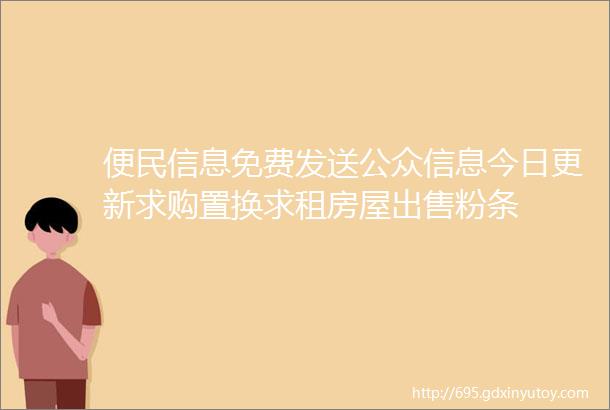 便民信息免费发送公众信息今日更新求购置换求租房屋出售粉条

http://695.gdxinyutoy.com